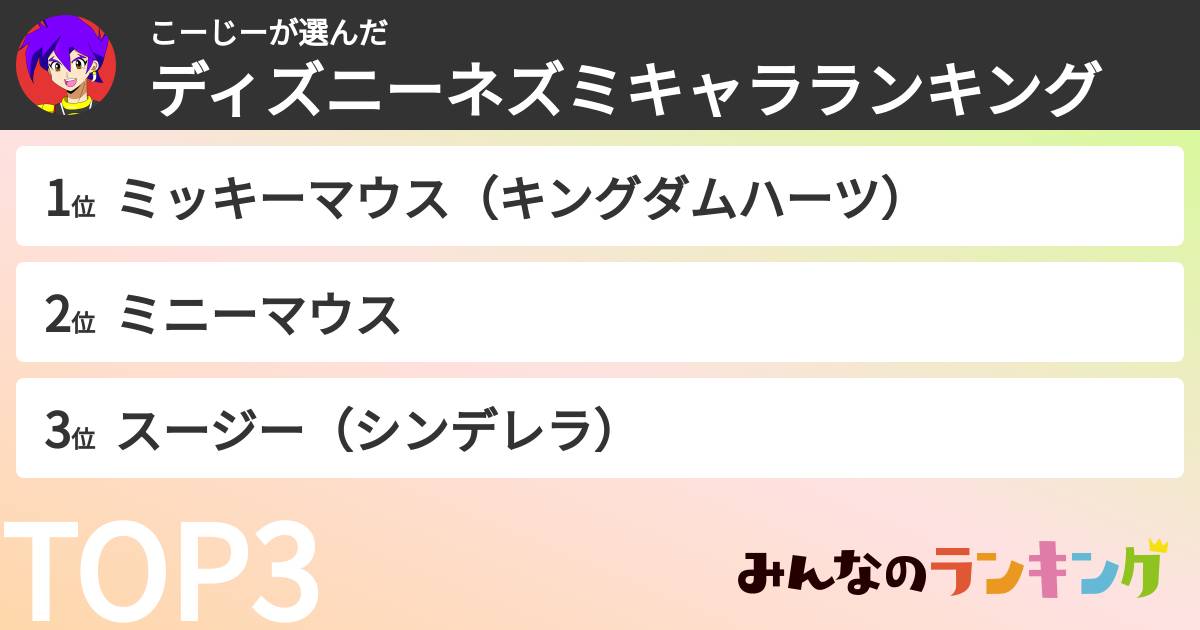 こーじーが選んだ
ディズニーネズミキャラランキング

1位 ミッキーマウス（キングダムハーツ）

2位 ミニーマウス

3位 スージー（シンデレラ）

TOP3

みんなのランキング